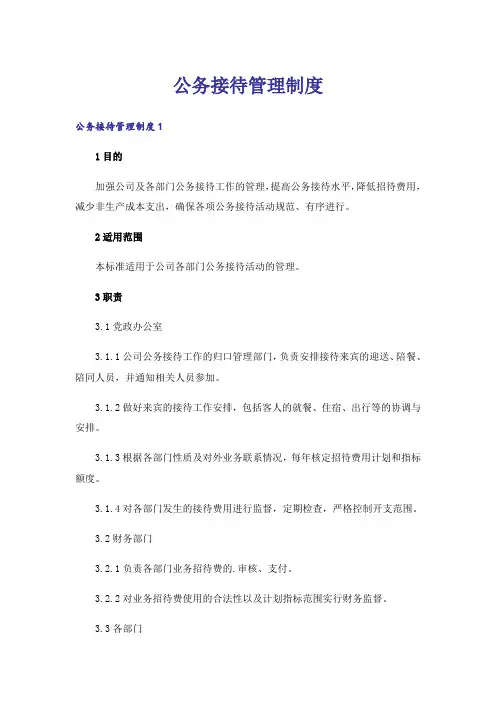 公务接待管理制度

公务接待管理制度1

1目的

加强公司及各部门公务接待工作的管理，提高公务接待水平，降低招待费用，减少非生产成本支出，确保各项公务接待活动规范、有序进行。

2适用范围

本标准适用于公司各部门公务接待活动的管理。

3职责

3.1党政办公室

3.1.1公司公务接待工作的归口管理部门，负责安排接待来宾的迎送、陪餐、陪同人员，并通知相关人员参加。

3.1.2做好来宾的接待工作安排，包括客人的就餐、住宿、出行等的协调与安排。

3.1.3根据各部门性质及对外业务联系情况，每年核定招待费用计划和指标额度。

3.1.4对各部门发生的接待费用进行监督，定期检查，严格控制开支范围。

3.2财务部门

3.2.1负责各部门业务招待费的.审核、支付。

3.2.2对业务招待费使用的合法性以及计划指标范围实行财务监督。

3.3各部门